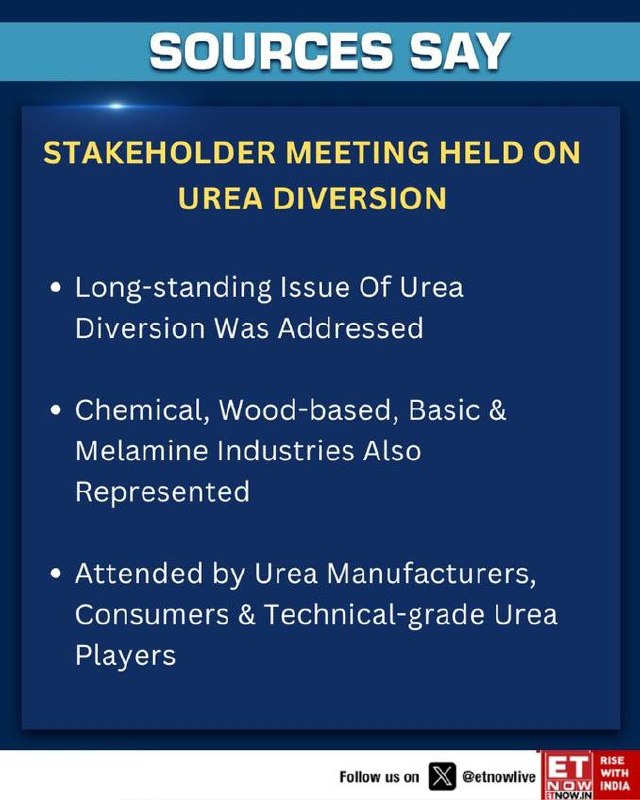 SOURCES SAY

STAKEHOLDER MEETING HELD ON UREA DIVERSION

• Long-standing Issue Of Urea Diversion Was Addressed

• Chemical, Wood-based, Basic & Melamine Industries Also Represented

• Attended by Urea Manufacturers, Consumers & Technical-grade Urea Players

Follow us on @etnowlive

ET NOW ETNOW.IN RISE WITH INDIA